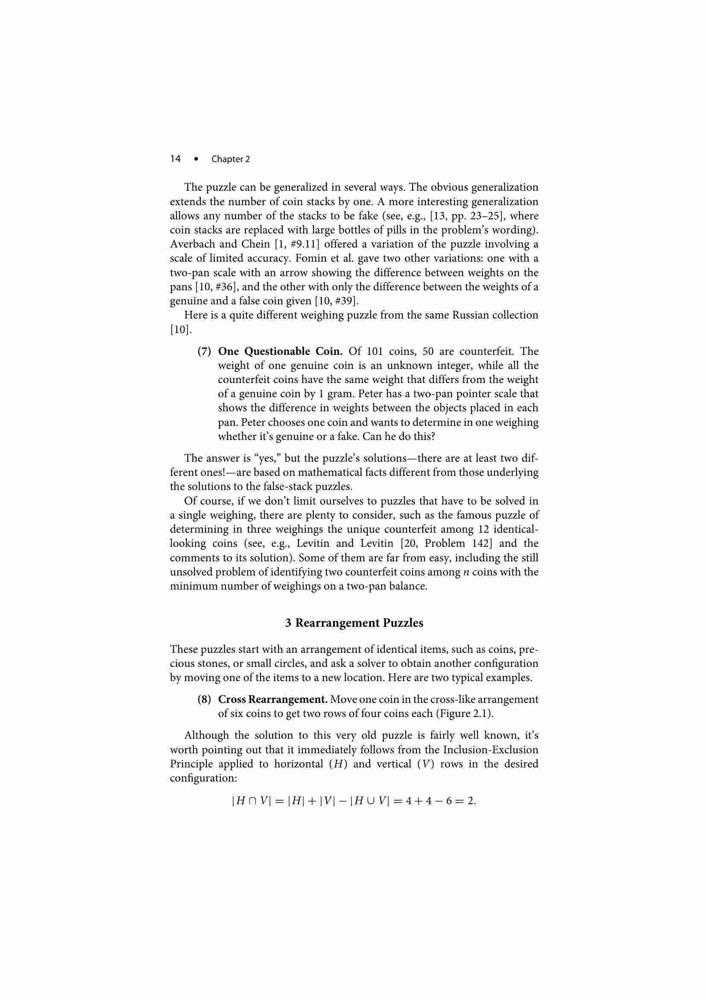 14 • Chapter 2

The puzzle can be generalized in several ways. The obvious generalization extends the number of coin stacks by one. A more interesting generalization allows any number of the stacks to be fake (see, e.g., [13, pp. 23–25], where coin stacks are replaced with large bottles of pills in the problem's wording). Averbach and Chein [1, #9.11] offered a variation of the puzzle involving a scale of limited accuracy. Fomin et al. gave two other variations: one with a two-pan scale with an arrow showing the difference between weights on the pans [10, #36], and the other with only the difference between the weights of a genuine and a false coin given [10, #39].

Here is a quite different weighing puzzle from the same Russian collection [10].

(7) One Questionable Coin. Of 101 coins, 50 are counterfeit. The weight of one genuine coin is an unknown integer, while all the counterfeit coins have the same weight that differs from the weight of a genuine coin by 1 gram. Peter has a two-pan pointer scale that shows the difference in weights between the objects placed in each pan. Peter chooses one coin and wants to determine in one weighing whether it's genuine or a fake. Can he do this?

The answer is "yes," but the puzzle's solutions—there are at least two different ones!—are based on mathematical facts different from those underlying the solutions to the false-stack puzzles.

Of course, if we don't limit ourselves to puzzles that have to be solved in a single weighing, there are plenty to consider, such as the famous puzzle of determining in three weighings the unique counterfeit among 12 identical-looking coins (see, e.g., Levitin and Levitin [20, Problem 142] and the comments to its solution). Some of them are far from easy, including the still unsolved problem of identifying two counterfeit coins among $n$ coins with the minimum number of weighings on a two-pan balance.

3 Rearrangement Puzzles

These puzzles start with an arrangement of identical items, such as coins, precious stones, or small circles, and ask a solver to obtain another configuration by moving one of the items to a new location. Here are two typical examples.

(8) Cross Rearrangement. Move one coin in the cross-like arrangement of six coins to get two rows of four coins each (Figure 2.1).

Although the solution to this very old puzzle is fairly well known, it's worth pointing out that it immediately follows from the Inclusion-Exclusion Principle applied to horizontal ($H$) and vertical ($V$) rows in the desired configuration:

$|H \cap V| = |H| + |V| - |H \cup V| = 4 + 4 - 6 = 2.$